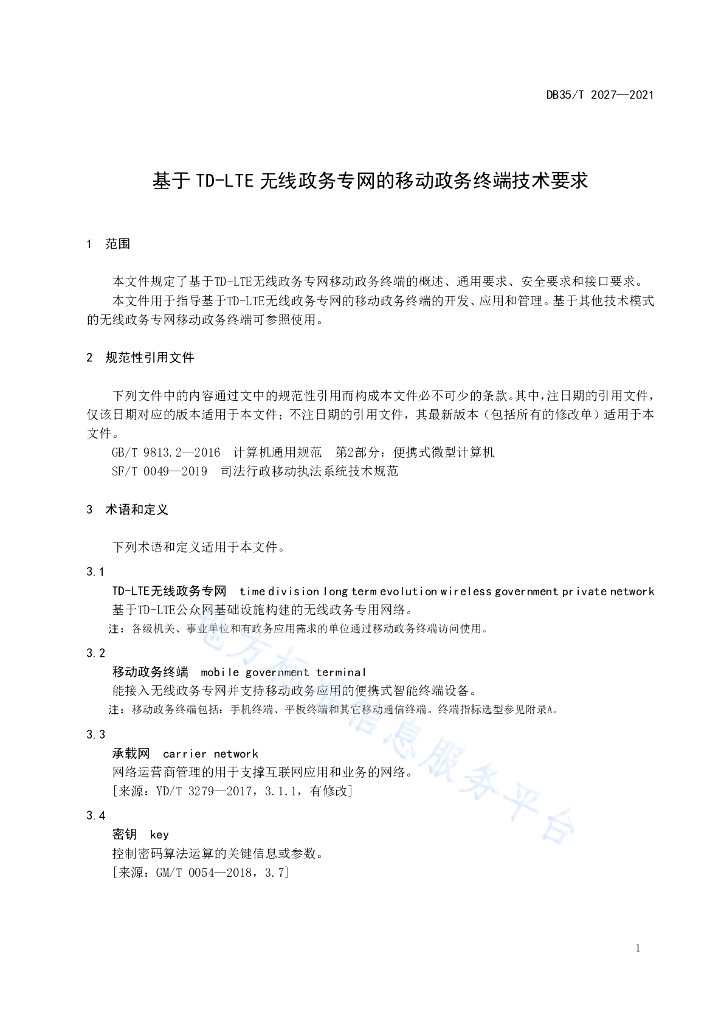 DB35/T 2027—2021

基于 TD-LTE 无线政务专网的移动政务终端技术要求

1 范围

本文件规定了基于TD-LTE无线政务专网移动政务终端的概述、通用要求、安全要求和接口要求。

本文件用于指导基于TD-LTE无线政务专网的移动政务终端的开发、应用和管理。基于其他技术模式的无线政务专网移动政务终端可参照使用。

2 规范性引用文件

下列文件中的内容通过文中的规范性引用而构成本文件必不可少的条款。其中，注日期的引用文件，仅该日期对应的版本适用于本文件；不注日期的引用文件，其最新版本（包括所有的修改单）适用于本文件。

GB/T 9813.2—2016 计算机通用规范 第2部分：便携式微型计算机

SF/T 0049—2019 司法行政移动执法系统技术规范

3 术语和定义

下列术语和定义适用于本文件。

3.1

TD-LTE无线政务专网 time division long term evolution wireless government private network

基于TD-LTE公众网基础设施构建的无线政务专用网络。

注：各级机关、事业单位和有政务应用需求的单位通过移动政务终端访问使用。

3.2

移动政务终端 mobile government terminal

能接入无线政务专网并支持移动政务应用的便携式智能终端设备。

注：移动政务终端包括：手机终端、平板终端和其它移动通信终端。终端指标选型参见附录A。

3.3

承载网 carrier network

网络运营商管理的用于支撑互联网应用和业务的网络。

[来源：YD/T 3279—2017，3.1.1，有修改]

3.4

密钥 key

控制密码算法运算的关键信息或参数。

[来源：GM/T 0054—2018，3.7]

地方标准信息服务平台

1